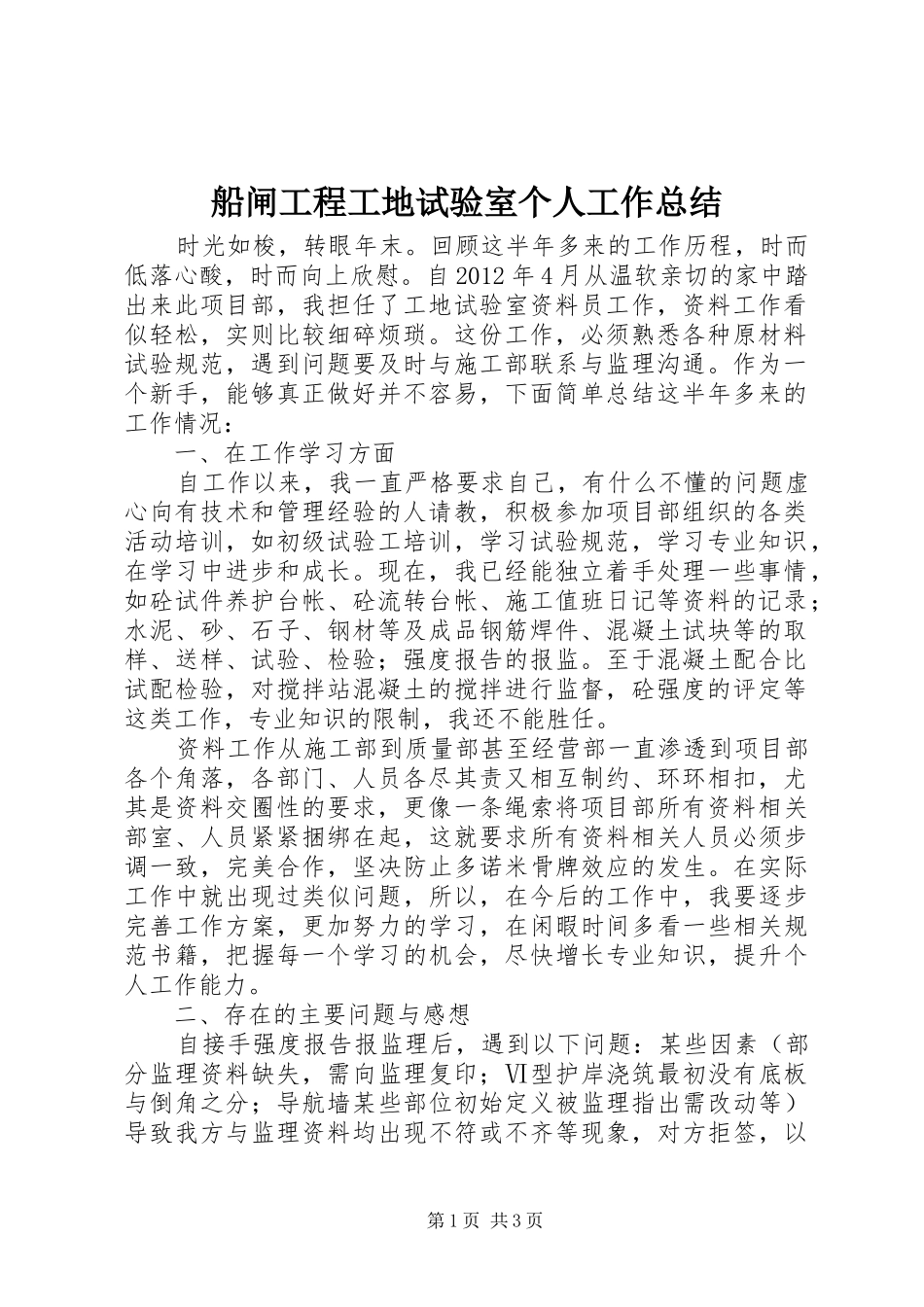 船闸工程工地试验室个人工作总结

时光如梭，转眼年末。回顾这半年多来的工作历程，时而低落心酸，时而向上欣慰。自2012年4月从温软亲切的家中踏出来此项目部，我担任了工地试验室资料员工作，资料工作看似轻松，实则比较细碎烦琐。这份工作，必须熟悉各种原材料试验规范，遇到问题要及时与施工部联系与监理沟通。作为一个新手，能够真正做好并不容易，下面简单总结这半年多来的工作情况：

一、在工作学习方面

自工作以来，我一直严格要求自己，有什么不懂的问题虚心向有技术和管理经验的人请教，积极参加项目部组织的各类活动培训，如初级试验工培训，学习试验规范，学习专业知识，在学习中进步和成长。现在，我已经能独立着手处理一些事情，如砼试件养护台帐、砼流转台帐、施工值班日记等资料的记录；水泥、砂、石子、钢材等及成品钢筋焊件、混凝土试块等的取样、送样、试验、检验；强度报告的报监。至于混凝土配合比试配检验，对搅拌站混凝土的搅拌进行监督，砼强度的评定等这类工作，专业知识的限制，我还不能胜任。

资料工作从施工部到质量部甚至经营部一直渗透到项目部各个角落，各部门、人员各尽其责又相互制约、环环相扣，尤其是资料交圈性的要求，更像一条绳索将项目部所有资料相关部室、人员紧紧捆绑在起，这就要求所有资料相关人员必须步调一致，完美合作，坚决防止多诺米骨牌效应的发生。在实际工作中就出现过类似问题，所以，在今后的工作中，我要逐步完善工作方案，更加努力的学习，在闲暇时间多看一些相关规范书籍，把握每一个学习的机会，尽快增长专业知识，提升个人工作能力。

二、存在的主要问题与感想

自接手强度报告报监理后，遇到以下问题：某些因素（部分监理资料缺失，需向监理复印；Ⅵ型护岸浇筑最初没有底板与倒角之分；导航墙某些部位初始定义被监理指出需改动等）导致我方与监理资料均出现不符或不齐等现象，对方拒签，以

第1页 共3页